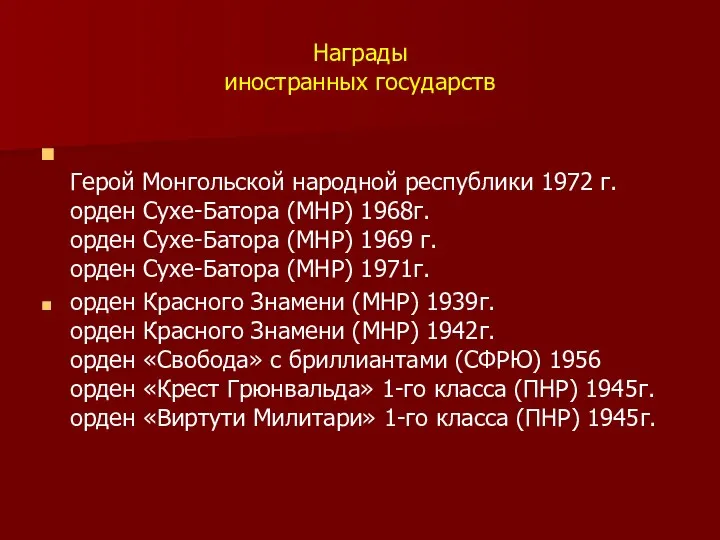 Награды
иностранных государств

Герой Монгольской народной республики 1972 г.
орден Сухе-Батора (МНР) 1968г.
орден Сухе-Батора (МНР) 1969 г.
орден Сухе-Батора (МНР) 1971г.

орден Красного Знамени (МНР) 1939г.
орден Красного Знамени (МНР) 1942г.
орден «Свобода» с бриллиантами (СФРЮ) 1956
орден «Крест Грюнвальда» 1-го класса (ПНР) 1945г.
орден «Виртути Милитари» 1-го класса (ПНР) 1945г.